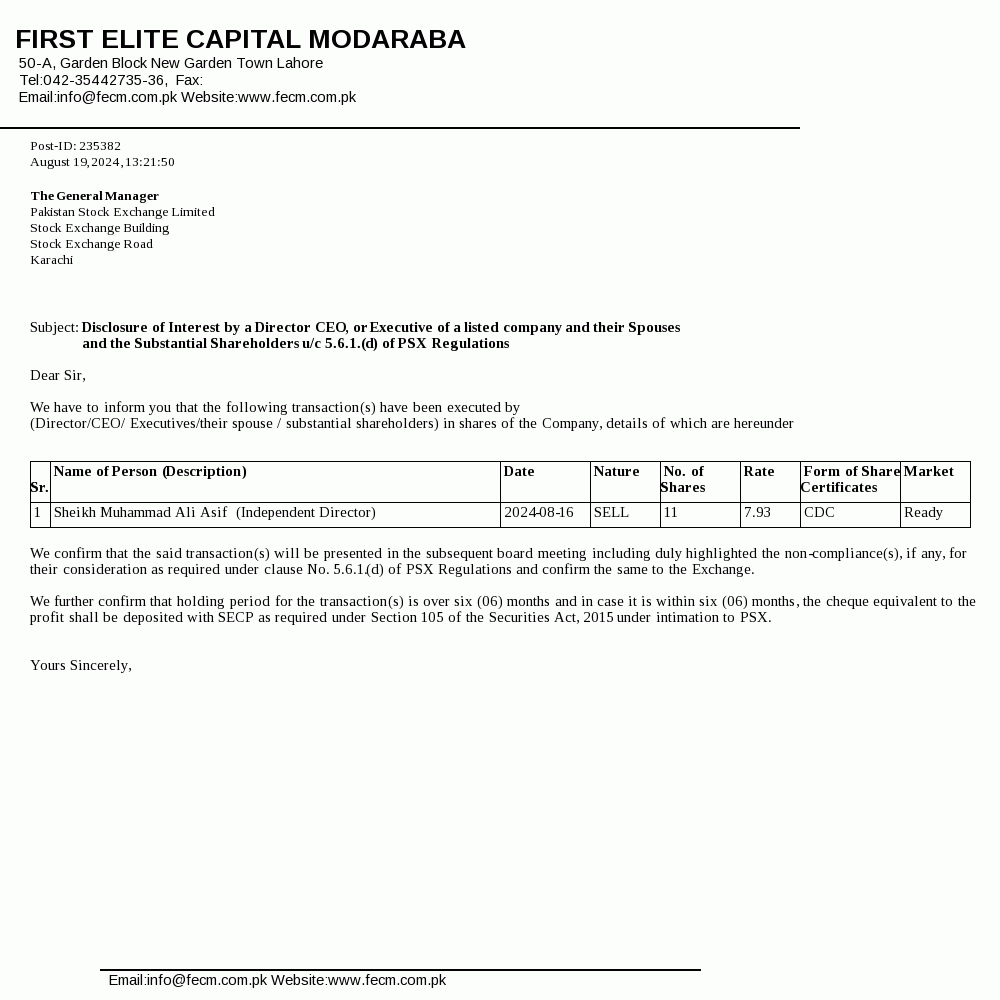 FIRST ELITE CAPITAL MODARABA
50-A, Garden Block New Garden Town Lahore
Tel:042-35442735-36, Fax:
Email:info@fecm.com.pk Website:www.fecm.com.pk

Post-ID: 235382
August 19,2024,13:21:50

The General Manager
Pakistan Stock Exchange Limited
Stock Exchange Building
Stock Exchange Road
Karachi

Subject: Disclosure of Interest by a Director CEO, or Executive of a listed company and their Spouses and the Substantial Shareholders u/c 5.6.1.(d) of PSX Regulations

Dear Sir,

We have to inform you that the following transaction(s) have been executed by
(Director/CEO/ Executives/their spouse / substantial shareholders) in shares of the Company, details of which are hereunder

| Sr. | Name of Person (Description) | Date | Nature | No. of Shares | Rate | Form of Share Certificates | Market |
|---|---|---|---|---|---|---|---|
| 1 | Sheikh Muhammad Ali Asif (Independent Director) | 2024-08-16 | SELL | 11 | 7.93 | CDC | Ready |

We confirm that the said transaction(s) will be presented in the subsequent board meeting including duly highlighted the non-compliance(s), if any, for their consideration as required under clause No. 5.6.1.(d) of PSX Regulations and confirm the same to the Exchange.

We further confirm that holding period for the transaction(s) is over six (06) months and in case it is within six (06) months, the cheque equivalent to the profit shall be deposited with SECP as required under Section 105 of the Securities Act, 2015 under intimation to PSX.

Yours Sincerely,

Email:info@fecm.com.pk Website:www.fecm.com.pk